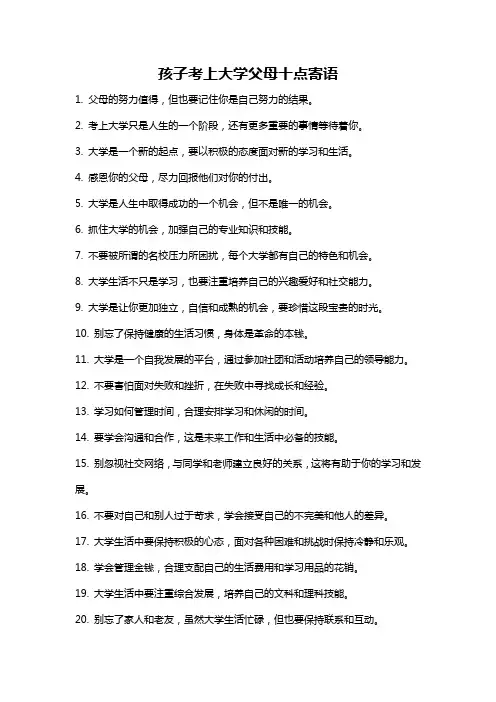 孩子考上大学父母十点寄语

1. 父母的努力值得，但也要记住你是自己努力的结果。

2. 考上大学只是人生的一个阶段，还有更多重要的事情等待着你。

3. 大学是一个新的起点，要以积极的态度面对新的学习和生活。

4. 感恩你的父母，尽力回报他们对你的付出。

5. 大学是人生中取得成功的一个机会，但不是唯一的机会。

6. 抓住大学的机会，加强自己的专业知识和技能。

7. 不要被所谓的名校压力所困扰，每个大学都有自己的特色和机会。

8. 大学生活不只是学习，也要注重培养自己的兴趣爱好和社交能力。

9. 大学是让你更加独立，自信和成熟的机会，要珍惜这段宝贵的时光。

10. 别忘了保持健康的生活习惯，身体是革命的本钱。

11. 大学是一个自我发展的平台，通过参加社团和活动培养自己的领导能力。

12. 不要害怕面对失败和挫折，在失败中寻找成长和经验。

13. 学习如何管理时间，合理安排学习和休闲的时间。

14. 要学会沟通和合作，这是未来工作和生活中必备的技能。

15. 别忽视社交网络，与同学和老师建立良好的关系，这将有助于你的学习和发展。

16. 不要对自己和别人过于苛求，学会接受自己的不完美和他人的差异。

17. 大学生活中要保持积极的心态，面对各种困难和挑战时保持冷静和乐观。

18. 学会管理金钱，合理支配自己的生活费用和学习用品的花销。

19. 大学生活中要注重综合发展，培养自己的文科和理科技能。

20. 别忘了家人和老友，虽然大学生活忙碌，但也要保持联系和互动。